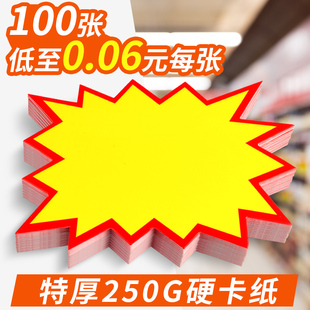 100张
低至0.06元每张

特厚250G硬卡纸